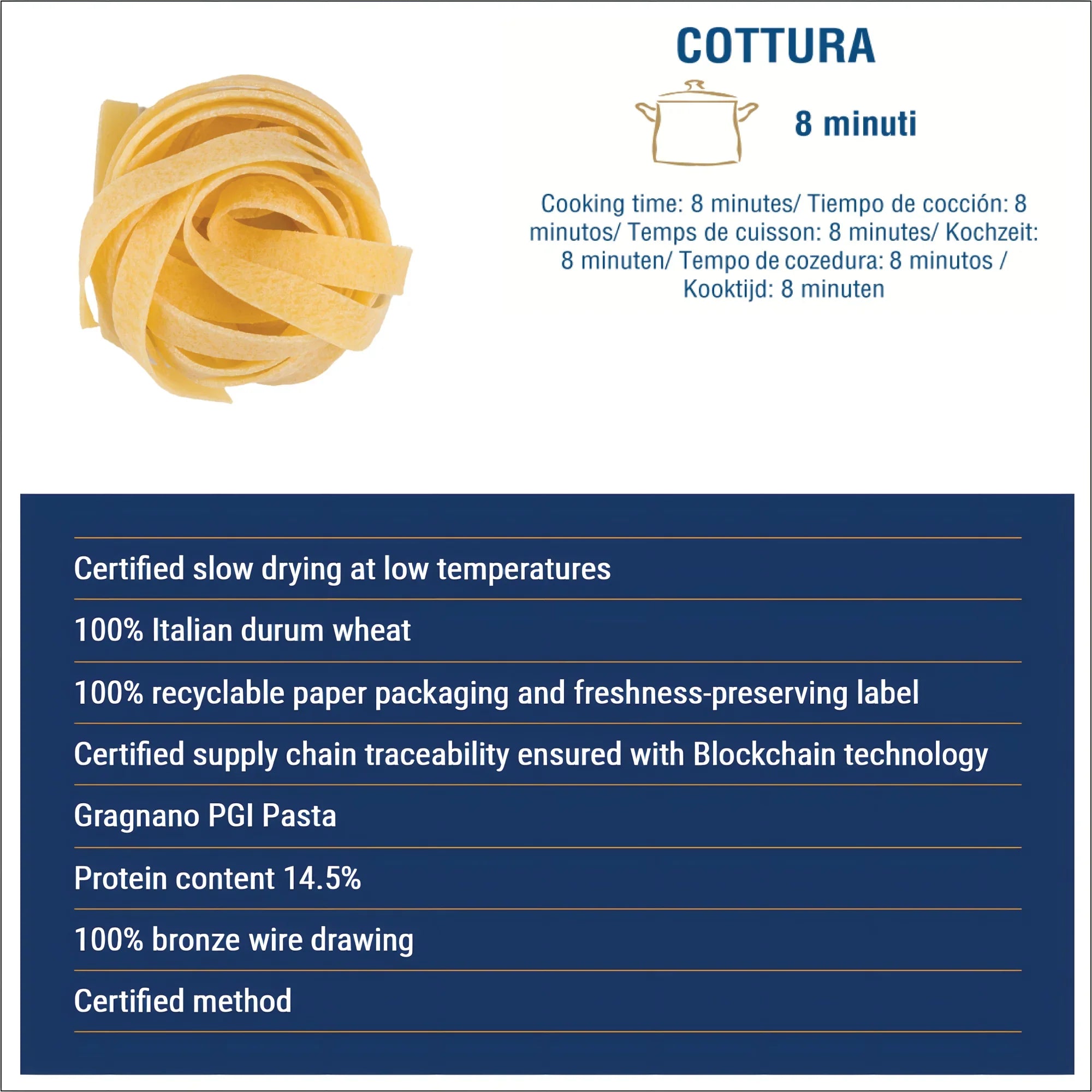 COTTURA

8 minuti

Cooking time: 8 minutes/ Tiempo de cocción: 8 minutos/ Temps de cuisson: 8 minutes/ Kochzeit: 8 minuten/ Tempo de cozedura: 8 minutos / Kooktijd: 8 minuten

Certified slow drying at low temperatures

100% Italian durum wheat

100% recyclable paper packaging and freshness-preserving label

Certified supply chain traceability ensured with Blockchain technology

Gragnano PGI Pasta

Protein content 14.5%

100% bronze wire drawing

Certified method